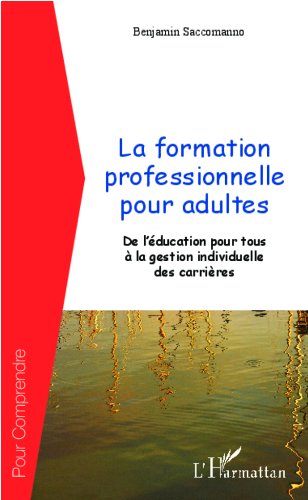 Benjamin Saccomanno

La formation professionnelle pour adultes

De l'éducation pour tous à la gestion individuelle des carrières

Pour Comprendre

L'Harmattan